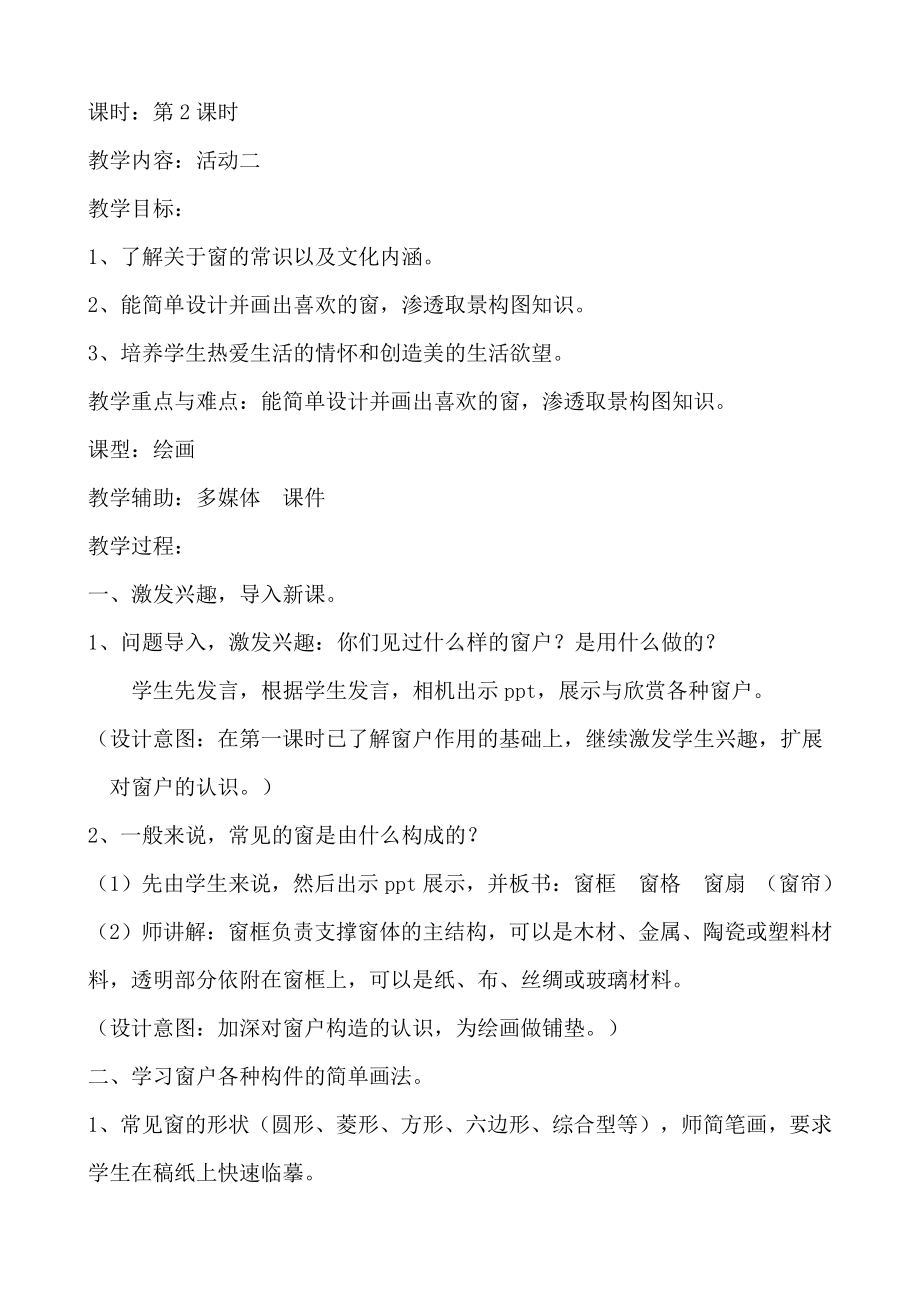 课时：第 2 课时

教学内容：活动二

教学目标：

1、了解关于窗的常识以及文化内涵。

2、能简单设计并画出喜欢的窗，渗透取景构图知识。

3、培养学生热爱生活的情怀和创造美的生活欲望。

教学重点与难点：能简单设计并画出喜欢的窗，渗透取景构图知识。

课型：绘画

教学辅助：多媒体　课件

教学过程：

一、激发兴趣，导入新课。

1、问题导入，激发兴趣：你们见过什么样的窗户？是用什么做的？

学生先发言，根据学生发言，相机出示 ppt，展示与欣赏各种窗户。

（设计意图：在第一课时已了解窗户作用的基础上，继续激发学生兴趣，扩展对窗户的认识。）

2、一般来说，常见的窗是由什么构成的？

（1）先由学生来说，然后出示 ppt 展示，并板书：窗框　窗格　窗扇　（窗帘）

（2）师讲解：窗框负责支撑窗体的主结构，可以是木材、金属、陶瓷或塑料材料，透明部分依附在窗框上，可以是纸、布、丝绸或玻璃材料。

（设计意图：加深对窗户构造的认识，为绘画做铺垫。）

二、学习窗户各种构件的简单画法。

1、常见窗的形状（圆形、菱形、方形、六边形、综合型等），师简笔画，要求学生在稿纸上快速临摹。